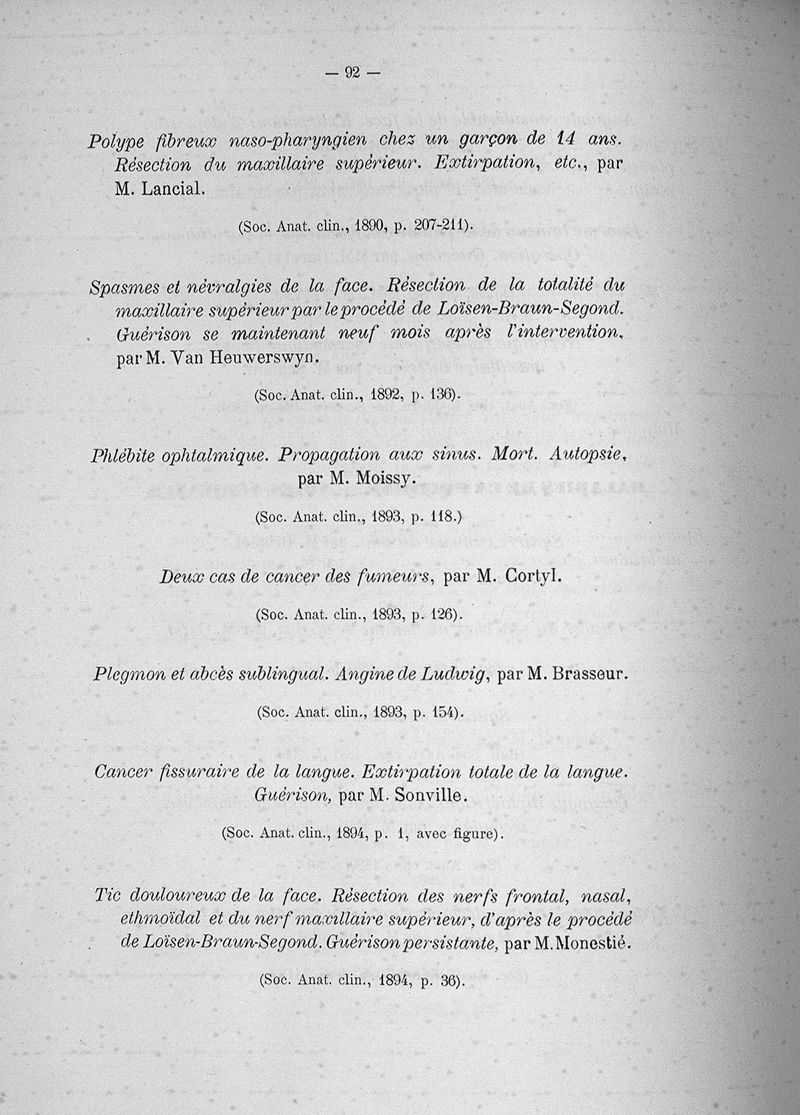 — 92 —

Polype fibreux naso-pharyngien chez un garçon de 14 ans. Résection du maxillaire supérieur. Extirpation, etc., par M. Lancial.

(Soc. Anat. clin., 1890, p. 207-211).

Spasmes et névralgies de la face. Résection de la totalité du maxillaire supérieur par le procédé de Loïsen-Braun-Segond. Guérison se maintenant neuf mois après l'intervention, par M. Van Heuwerswyn.

(Soc. Anat. clin., 1892, p. 136).

Phlébite ophtalmique. Propagation aux sinus. Mort. Autopsie, par M. Moissy.

(Soc. Anat. clin., 1893, p. 118.)

Deux cas de cancer des fumeurs, par M. Cortyl.

(Soc. Anat. clin., 1893, p. 126).

Plegmon et abcès sublingual. Angine de Ludwig, par M. Brasseur.

(Soc. Anat. clin., 1893, p. 154).

Cancer fissuraire de la langue. Extirpation totale de la langue. Guérison, par M. Sonville.

(Soc. Anat. clin., 1894, p. 1, avec figure).

Tic douloureux de la face. Résection des nerfs frontal, nasal, ethmoïdal et du nerf maxillaire supérieur, d'après le procédé de Loïsen-Braun-Segond. Guérison persistante, par M. Monestié.

(Soc. Anat. clin., 1894, p. 36).